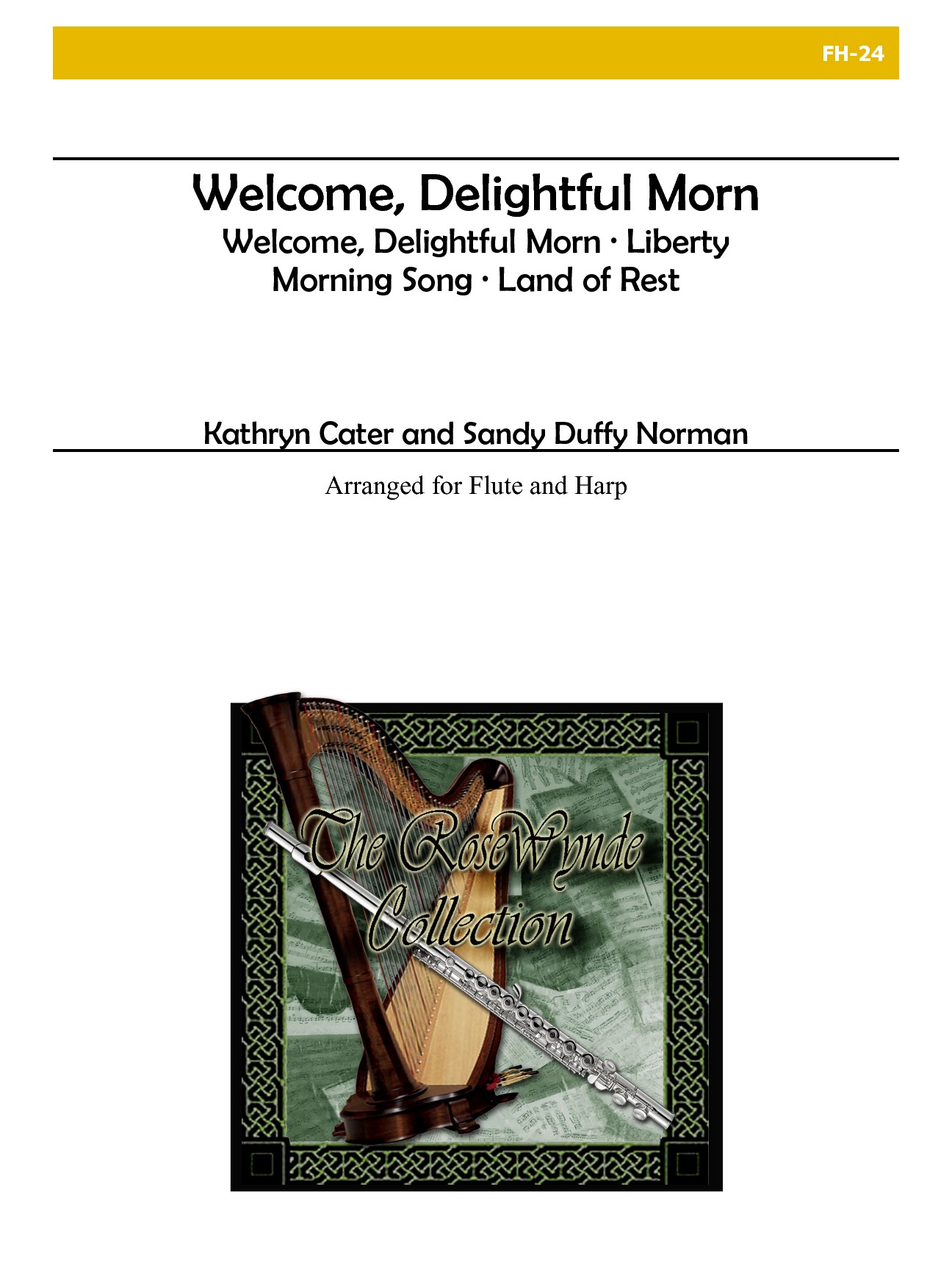 FH-24

Welcome, Delightful Morn

Welcome, Delightful Morn · Liberty
Morning Song · Land of Rest

Kathryn Cater and Sandy Duffy Norman

Arranged for Flute and Harp

The RoseWynde Collection